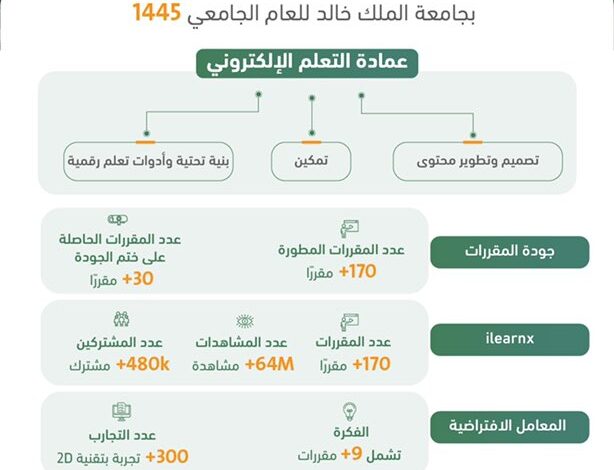 بجامعة الملك خالد للعام الجامعي 1445

عمادة التعلم الإلكتروني

تصميم وتطوير محتوى

تمكين

بنية تحتية وأدوات تعلم رقمية

جودة المقررات

عدد المقررات المطورة
+170 مقررًا

عدد المقررات الحاصلة على ختم الجودة
+30 مقررًا

ilearnx

عدد المقررات
+170 مقررًا

عدد المشاهدات
+64M مشاهدة

عدد المشتركين
+480k مشترك

المعامل الافتراضية

الفكرة
تشمل +9 مقررات

عدد التجارب
+300 تجربة بتقنية 2D